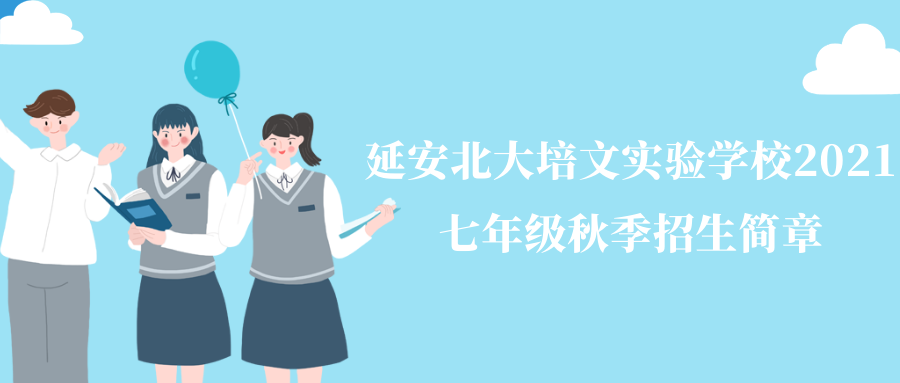 延安北大培文实验学校2021
七年级秋季招生简章